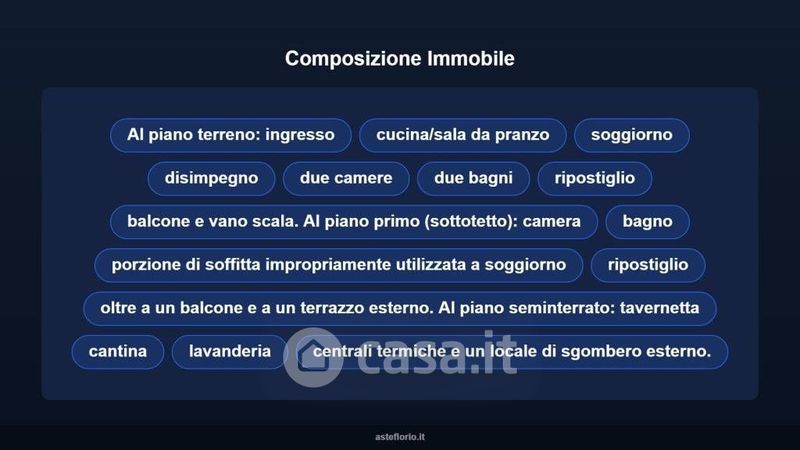 Composizione Immobile

Al piano terreno: ingresso

cucina/sala da pranzo

soggiorno

disimpegno

due camere

due bagni

ripostiglio

balcone e vano scala. Al piano primo (sottotetto): camera

bagno

porzione di soffitta impropriamente utilizzata a soggiorno

ripostiglio

oltre a un balcone e a un terrazzo esterno. Al piano seminterrato: tavernetta

cantina

lavanderia

centrali termiche e un locale di sgombero esterno.

casa.it

asteflorio.it